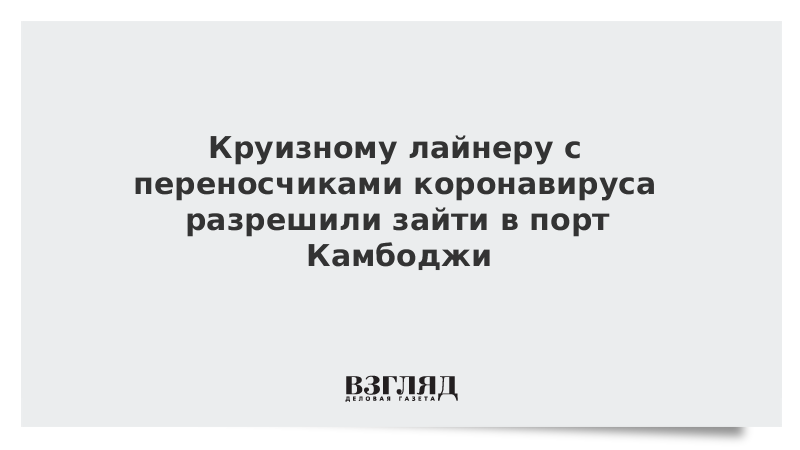 Круизному лайнеру с переносчиками коронавируса разрешили зайти в порт Камбоджи

ВЗГЛЯД
ДЕЛОВАЯ ГАЗЕТА